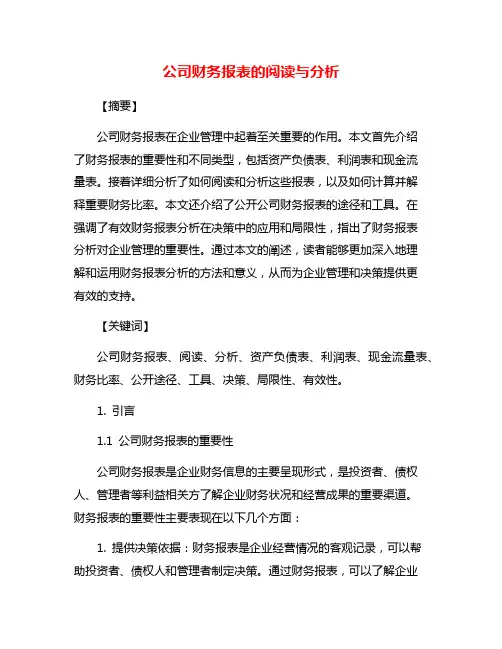 公司财务报表的阅读与分析

【摘要】

公司财务报表在企业管理中起着至关重要的作用。本文首先介绍了财务报表的重要性和不同类型，包括资产负债表、利润表和现金流量表。接着详细分析了如何阅读和分析这些报表，以及如何计算并解释重要财务比率。本文还介绍了公开公司财务报表的途径和工具。在强调了有效财务报表分析在决策中的应用和局限性，指出了财务报表分析对企业管理的重要性。通过本文的阐述，读者能够更加深入地理解和运用财务报表分析的方法和意义，从而为企业管理和决策提供更有效的支持。

【关键词】

公司财务报表、阅读、分析、资产负债表、利润表、现金流量表、财务比率、公开途径、工具、决策、局限性、有效性。

1. 引言

1.1 公司财务报表的重要性

公司财务报表是企业财务信息的主要呈现形式，是投资者、债权人、管理者等利益相关方了解企业财务状况和经营成果的重要渠道。财务报表的重要性主要表现在以下几个方面：

1. 提供决策依据：财务报表是企业经营情况的客观记录，可以帮助投资者、债权人和管理者制定决策。通过财务报表，可以了解企业